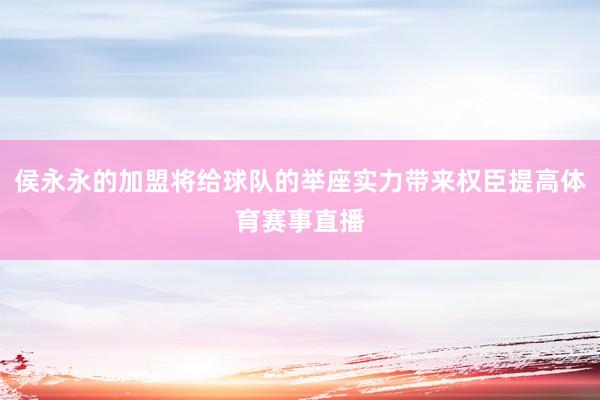 侯永永的加盟将给球队的举座实力带来权臣提高体育赛事直播